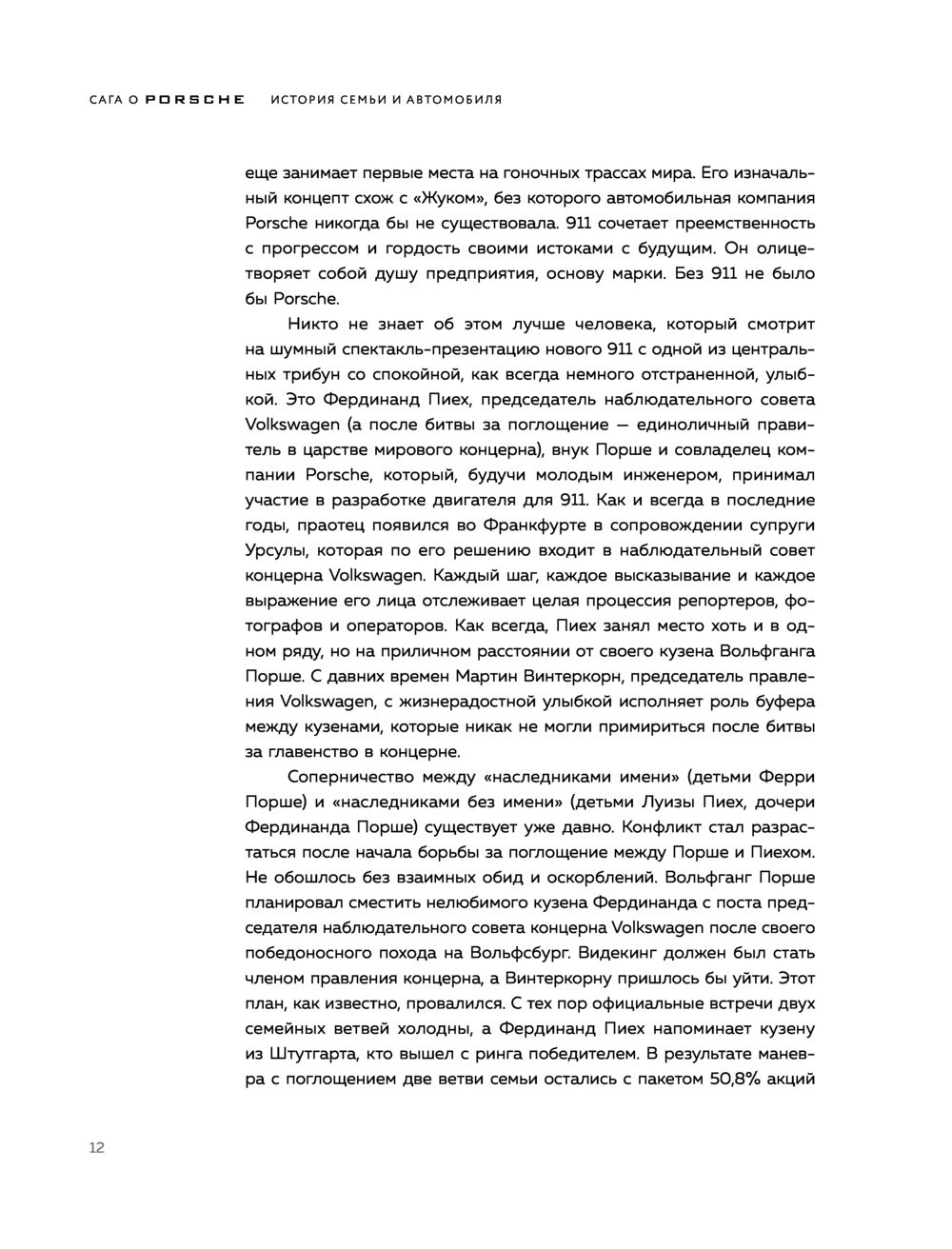 САГА О PORSCHE ИСТОРИЯ СЕМЬИ И АВТОМОБИЛЯ

еще занимает первые места на гоночных трассах мира. Его изначальный концепт схож с «Жуком», без которого автомобильная компания Porsche никогда бы не существовала. 911 сочетает преемственность с прогрессом и гордость своими истоками с будущим. Он олицетворяет собой душу предприятия, основу марки. Без 911 не было бы Porsche.

Никто не знает об этом лучше человека, который смотрит на шумный спектакль-презентацию нового 911 с одной из центральных трибун со спокойной, как всегда немного отстраненной, улыбкой. Это Фердинанд Пиех, председатель наблюдательного совета Volkswagen (а после битвы за поглощение — единоличный правитель в царстве мирового концерна), внук Порше и совладелец компании Porsche, который, будучи молодым инженером, принимал участие в разработке двигателя для 911. Как и всегда в последние годы, праотец появился во Франкфурте в сопровождении супруги Урсулы, которая по его решению входит в наблюдательный совет концерна Volkswagen. Каждый шаг, каждое высказывание и каждое выражение его лица отслеживает целая процессия репортеров, фотографов и операторов. Как всегда, Пиех занял место хоть и в одном ряду, но на приличном расстоянии от своего кузена Вольфганга Порше. С давних времен Мартин Винтеркорн, председатель правления Volkswagen, с жизнерадостной улыбкой исполняет роль буфера между кузенами, которые никак не могли примириться после битвы за главенство в концерне.

Соперничество между «наследниками имени» (детьми Ферри Порше) и «наследниками без имени» (детьми Луизы Пиех, дочери Фердинанда Порше) существует уже давно. Конфликт стал разрастаться после начала борьбы за поглощение между Порше и Пиехом. Не обошлось без взаимных обид и оскорблений. Вольфганг Порше планировал сместить нелюбимого кузена Фердинанда с поста председателя наблюдательного совета концерна Volkswagen после своего победоносного похода на Вольфсбург. Видекинг должен был стать членом правления концерна, а Винтеркорну пришлось бы уйти. Этот план, как известно, провалился. С тех пор официальные встречи двух семейных ветвей холодны, а Фердинанд Пиех напоминает кузену из Штутгарта, кто вышел с ринга победителем. В результате маневра с поглощением две ветви семьи остались с пакетом 50,8% акций

12